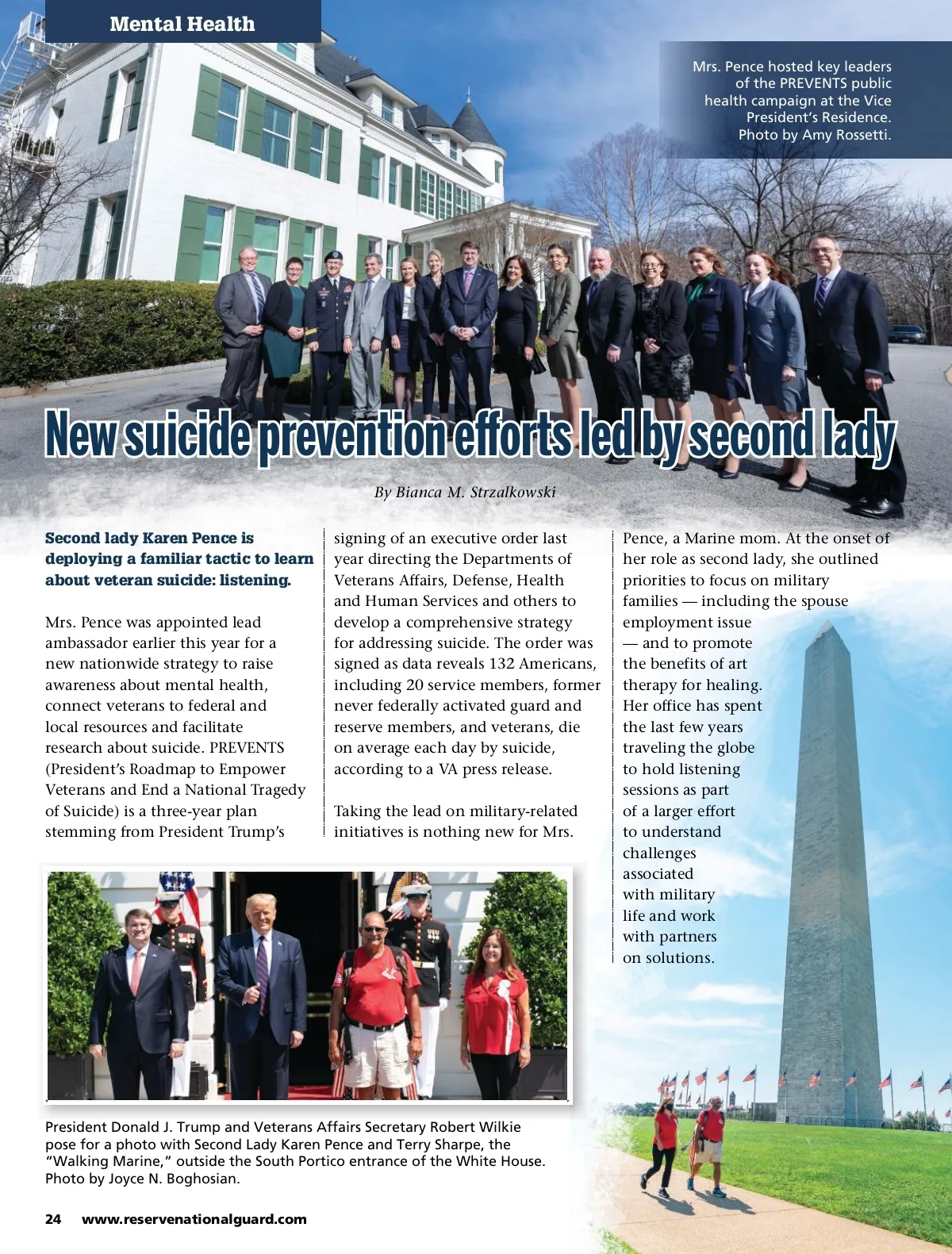 Mental Health

Mrs. Pence hosted key leaders of the PREVENTS public health campaign at the Vice President's Residence. Photo by Amy Rossetti.

New suicide prevention efforts led by second lady

By Bianca M. Strzalkowski

Second lady Karen Pence is deploying a familiar tactic to learn about veteran suicide: listening.

Mrs. Pence was appointed lead ambassador earlier this year for a new nationwide strategy to raise awareness about mental health, connect veterans to federal and local resources and facilitate research about suicide. PREVENTS (President's Roadmap to Empower Veterans and End a National Tragedy of Suicide) is a three-year plan stemming from President Trump's signing of an executive order last year directing the Departments of Veterans Affairs, Defense, Health and Human Services and others to develop a comprehensive strategy for addressing suicide. The order was signed as data reveals 132 Americans, including 20 service members, former never federally activated guard and reserve members, and veterans, die on average each day by suicide, according to a VA press release.

Taking the lead on military-related initiatives is nothing new for Mrs. Pence, a Marine mom. At the onset of her role as second lady, she outlined priorities to focus on military families — including the spouse employment issue — and to promote the benefits of art therapy for healing. Her office has spent the last few years traveling the globe to hold listening sessions as part of a larger effort to understand challenges associated with military life and work with partners on solutions.

President Donald J. Trump and Veterans Affairs Secretary Robert Wilkie pose for a photo with Second Lady Karen Pence and Terry Sharpe, the "Walking Marine," outside the South Portico entrance of the White House. Photo by Joyce N. Boghosian.

24 www.reservenationalguard.com